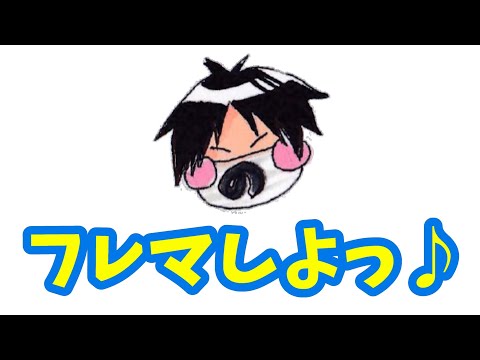 の

フレマしよっ♪